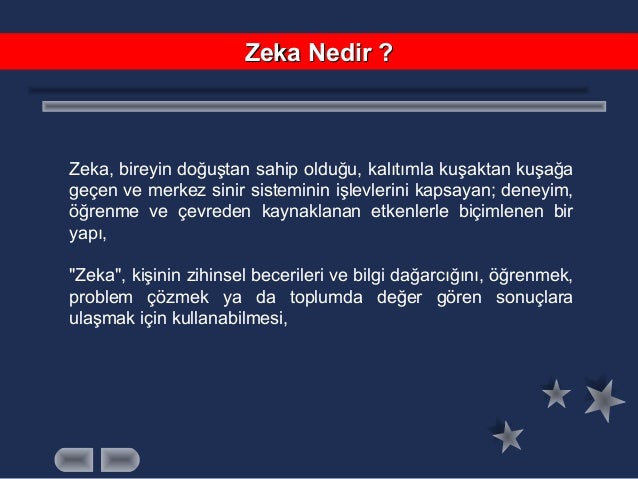 Zeka Nedir ?

Zeka, bireyin doğuştan sahip olduğu, kalıtımla kuşaktan kuşağa geçen ve merkez sinir sisteminin işlevlerini kapsayan; deneyim, öğrenme ve çevreden kaynaklanan etkenlerle biçimlenen bir yapı,

"Zeka", kişinin zihinsel becerileri ve bilgi dağarcığını, öğrenmek, problem çözmek ya da toplumda değer gören sonuçlara ulaşmak için kullanabilmesi,